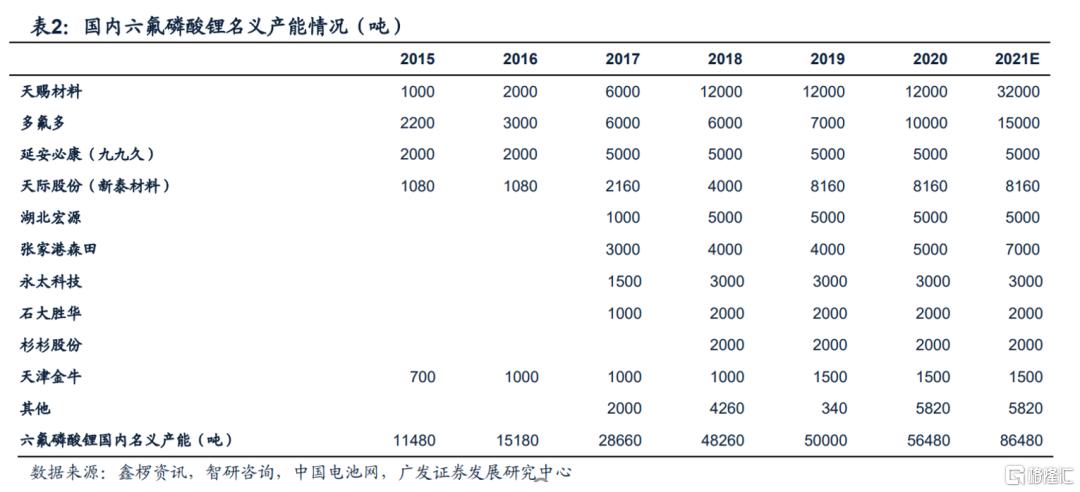 表2：国内六氟磷酸锂名义产能情况（吨）

| | 2015 | 2016 | 2017 | 2018 | 2019 | 2020 | 2021E |
|---|---|---|---|---|---|---|---|
| 天赐材料 | 1000 | 2000 | 6000 | 12000 | 12000 | 12000 | 32000 |
| 多氟多 | 2200 | 3000 | 6000 | 6000 | 7000 | 10000 | 15000 |
| 延安必康（九九久） | 2000 | 2000 | 5000 | 5000 | 5000 | 5000 | 5000 |
| 天际股份（新泰材料） | 1080 | 1080 | 2160 | 4000 | 8160 | 8160 | 8160 |
| 湖北宏源 | | | 1000 | 5000 | 5000 | 5000 | 5000 |
| 张家港森田 | | | 3000 | 4000 | 4000 | 5000 | 7000 |
| 永太科技 | | | 1500 | 3000 | 3000 | 3000 | 3000 |
| 石大胜华 | | | 1000 | 2000 | 2000 | 2000 | 2000 |
| 杉杉股份 | | | | 2000 | 2000 | 2000 | 2000 |
| 天津金牛 | 700 | 1000 | 1000 | 1000 | 1500 | 1500 | 1500 |
| 其他 | | | 2000 | 4260 | 340 | 5820 | 5820 |
| 六氟磷酸锂国内名义产能（吨） | 11480 | 15180 | 28660 | 48260 | 50000 | 56480 | 86480 |

数据来源：鑫椤资讯，智研咨询，中国电池网，广发证券发展研究中心

格隆汇